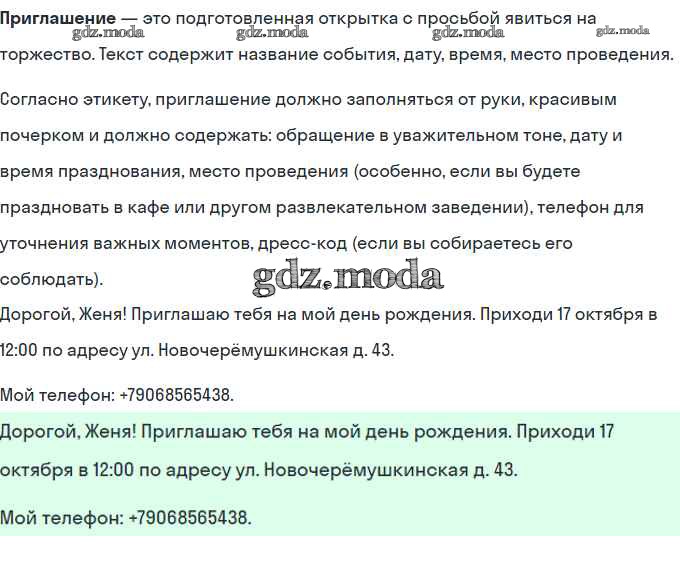 Приглашение — это подготовленная открытка с просьбой явиться на торжество. Текст содержит название события, дату, время, место проведения.

Согласно этикету, приглашение должно заполняться от руки, красивым почерком и должно содержать: обращение в уважительном тоне, дату и время празднования, место проведения (особенно, если вы будете праздновать в кафе или другом развлекательном заведении), телефон для уточнения важных моментов, дресс-код (если вы собираетесь его соблюдать).

Дорогой, Женя! Приглашаю тебя на мой день рождения. Приходи 17 октября в 12:00 по адресу ул. Новочерёмушкинская д. 43.

Мой телефон: +79068565438.

Дорогой, Женя! Приглашаю тебя на мой день рождения. Приходи 17 октября в 12:00 по адресу ул. Новочерёмушкинская д. 43.

Мой телефон: +79068565438.

gdz.moda